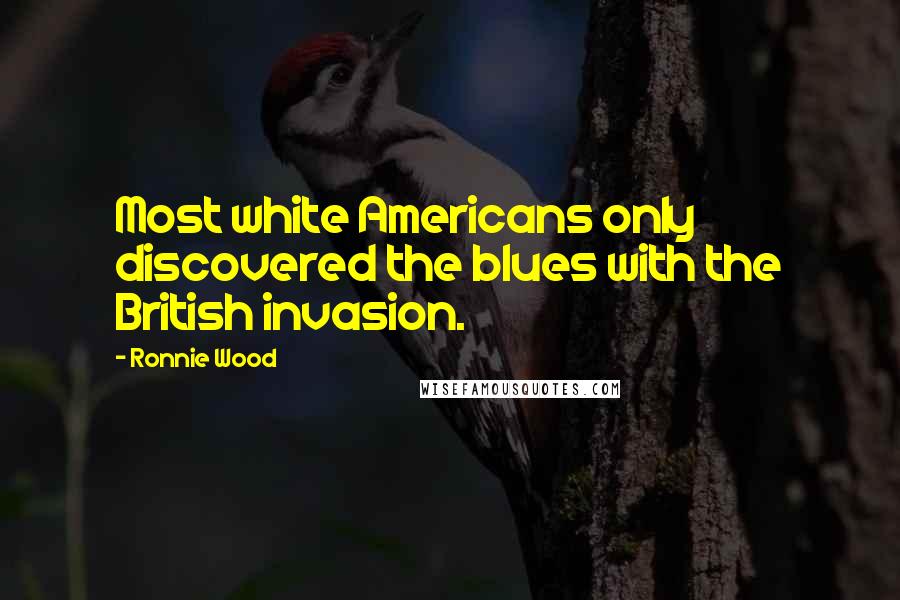 Most white Americans only discovered the blues with the British invasion.

- Ronnie Wood

WISEFAMOUSQUOTES.COM